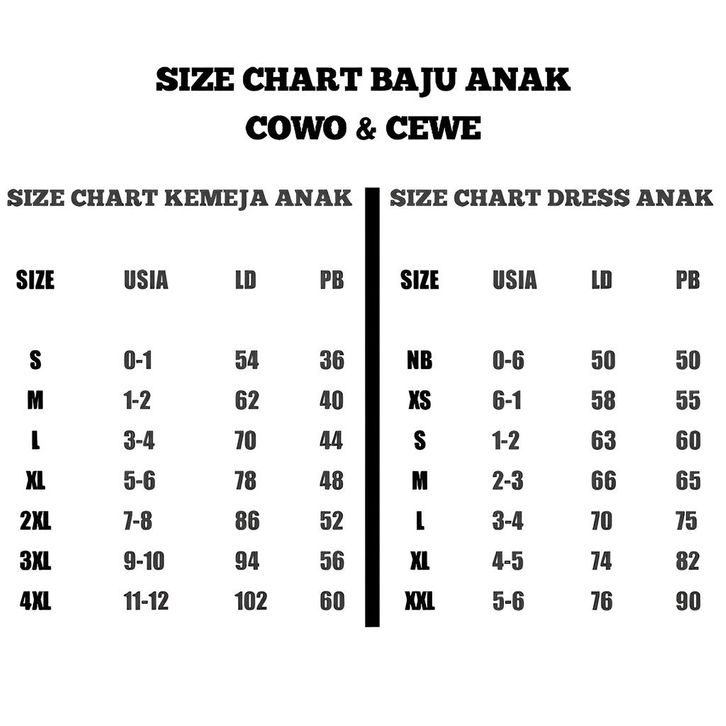 SIZE CHART BAJU ANAK
COWO & CEWE

SIZE CHART KEMEJA ANAK

| SIZE | USIA | LD | PB |
|---|---|---|---|
| S | 0-1 | 54 | 36 |
| M | 1-2 | 62 | 40 |
| L | 3-4 | 70 | 44 |
| XL | 5-6 | 78 | 48 |
| 2XL | 7-8 | 86 | 52 |
| 3XL | 9-10 | 94 | 56 |
| 4XL | 11-12 | 102 | 60 |

SIZE CHART DRESS ANAK

| SIZE | USIA | LD | PB |
|---|---|---|---|
| NB | 0-6 | 50 | 50 |
| XS | 6-1 | 58 | 55 |
| S | 1-2 | 63 | 60 |
| M | 2-3 | 66 | 65 |
| L | 3-4 | 70 | 75 |
| XL | 4-5 | 74 | 82 |
| XXL | 5-6 | 76 | 90 |